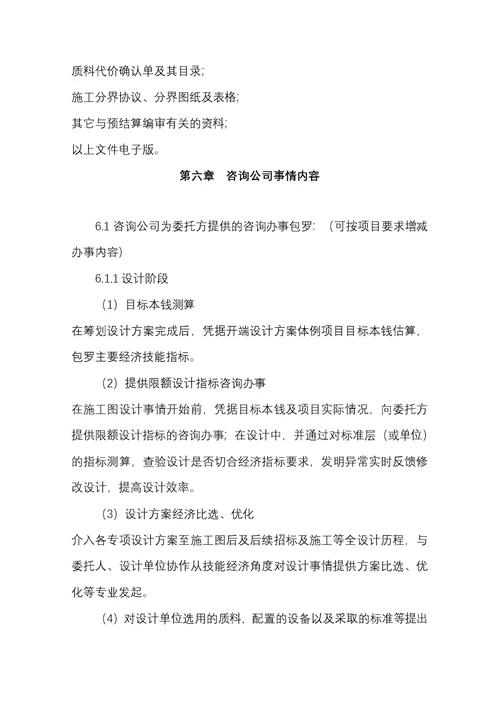 质料代价确认单及其目录;

施工分界协议、分界图纸及表格;

其它与预结算编审有关的资料;

以上文件电子版。

第六章　咨询公司事情内容

6.1 咨询公司为委托方提供的咨询办事包罗:（可按项目要求增减办事内容）

6.1.1 设计阶段

（1）目标本钱测算

在筹划设计方案完成后，凭据开端设计方案体例项目目标本钱估算，包罗主要经济技能指标。

（2）提供限额设计指标咨询办事

在施工图设计事情开始前，凭据目标本钱及项目实际情况，向委托方提供限额设计指标的咨询办事；在设计中，并通过对标准层（或单位）的指标测算，查验设计是否切合经济指标要求，发明异常实时反馈修改设计，提高设计效率。

（3）设计方案经济比选、优化

介入各专项设计方案至施工图后及后续招标及施工等全设计历程，与委托人、设计单位协作从技能经济角度对设计事情提供方案比选、优化等专业发起。

（4）对设计单位选用的质料，配置的设备以及采取的标准等提出